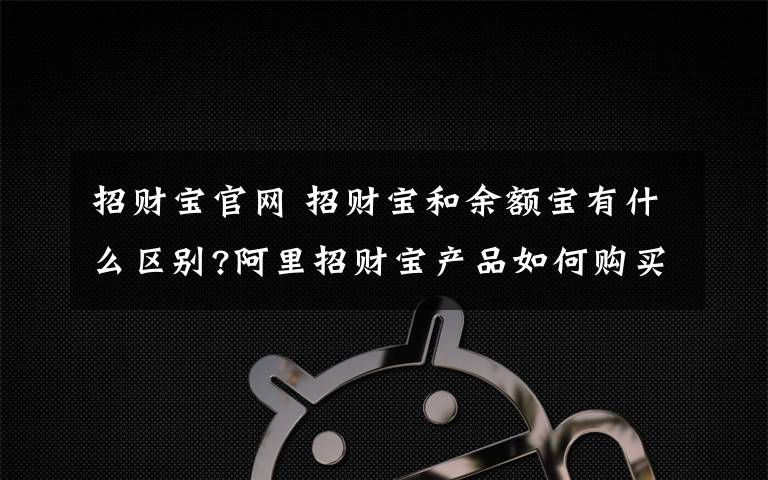 招财宝官网 招财宝和余额宝有什么区别?阿里招财宝产品如何购买